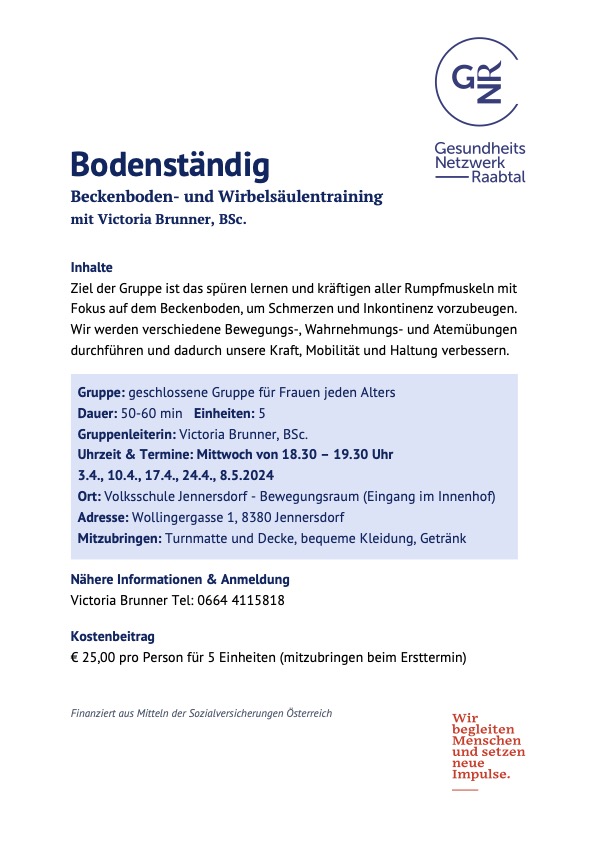 GNR

Gesundheits
Netzwerk
Raabtal

Bodenständig

Beckenboden- und Wirbelsäulentraining
mit Victoria Brunner, BSc.

Inhalte
Ziel der Gruppe ist das spüren lernen und kräftigen aller Rumpfmuskeln mit Fokus auf dem Beckenboden, um Schmerzen und Inkontinenz vorzubeugen. Wir werden verschiedene Bewegungs-, Wahrnehmungs- und Atemübungen durchführen und dadurch unsere Kraft, Mobilität und Haltung verbessern.

Gruppe: geschlossene Gruppe für Frauen jeden Alters
Dauer: 50-60 min Einheiten: 5
Gruppenleiterin: Victoria Brunner, BSc.
Uhrzeit & Termine: Mittwoch von 18.30 – 19.30 Uhr
3.4., 10.4., 17.4., 24.4., 8.5.2024
Ort: Volksschule Jennersdorf - Bewegungsraum (Eingang im Innenhof)
Adresse: Wollingergasse 1, 8380 Jennersdorf
Mitzubringen: Turnmatte und Decke, bequeme Kleidung, Getränk

Nähere Informationen & Anmeldung
Victoria Brunner Tel: 0664 4115818

Kostenbeitrag
€ 25,00 pro Person für 5 Einheiten (mitzubringen beim Ersttermin)

Finanziert aus Mitteln der Sozialversicherungen Österreich

Wir begleiten Menschen und setzen neue Impulse.